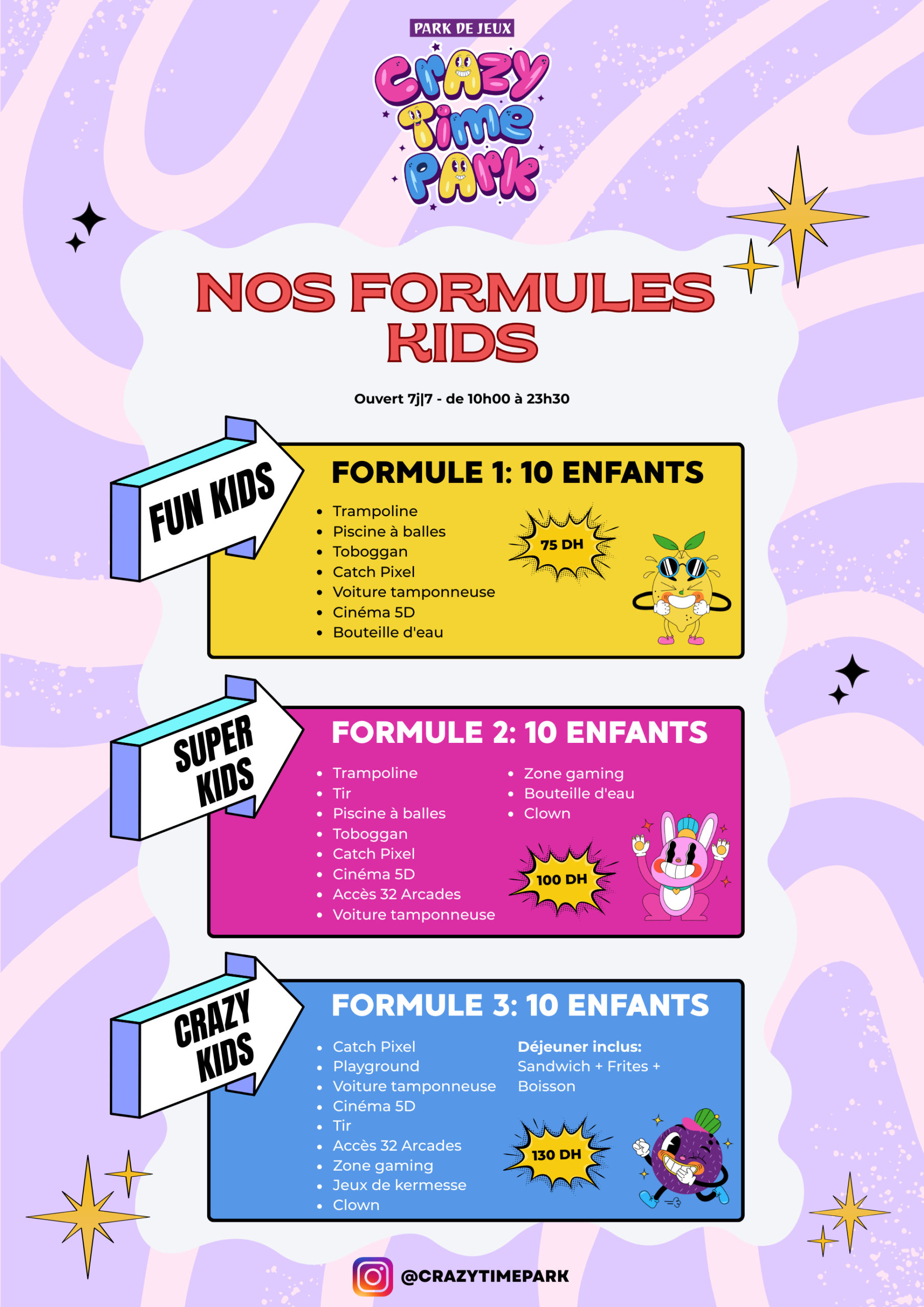 PARK DE JEUX

Crazy Time Park

NOS FORMULES KIDS

Ouvert 7j|7 - de 10h00 à 23h30

FUN KIDS

FORMULE 1: 10 ENFANTS

- Trampoline
- Piscine à balles
- Toboggan
- Catch Pixel
- Voiture tamponneuse
- Cinéma 5D
- Bouteille d'eau

75 DH

SUPER KIDS

FORMULE 2: 10 ENFANTS

- Trampoline
- Tir
- Piscine à balles
- Toboggan
- Catch Pixel
- Cinéma 5D
- Accès 32 Arcades
- Voiture tamponneuse

- Zone gaming
- Bouteille d'eau
- Clown

100 DH

CRAZY KIDS

FORMULE 3: 10 ENFANTS

- Catch Pixel
- Playground
- Voiture tamponneuse
- Cinéma 5D
- Tir
- Accès 32 Arcades
- Zone gaming
- Jeux de kermesse
- Clown

Déjeuner inclus: Sandwich + Frites + Boisson

130 DH

@CRAZYTIMEPARK